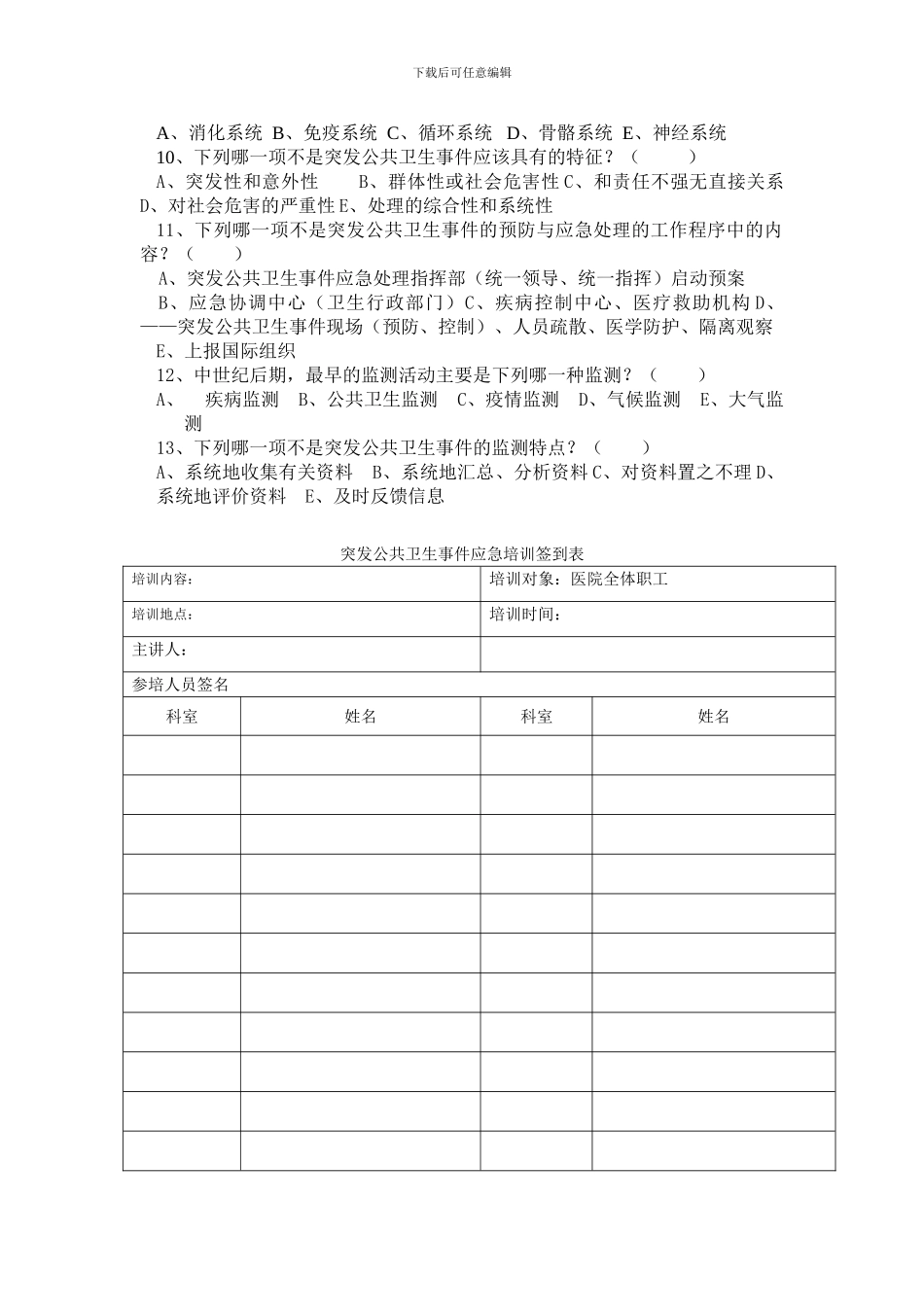 下载后可任意编辑

A、消化系统 B、免疫系统 C、循环系统 D、骨骼系统 E、神经系统

10、下列哪一项不是突发公共卫生事件应该具有的特征？（ ）

A、突发性和意外性 B、群体性或社会危害性 C、和责任不强无直接关系 D、对社会危害的严重性 E、处理的综合性和系统性

11、下列哪一项不是突发公共卫生事件的预防与应急处理的工作程序中的内容？（ ）

A、突发公共卫生事件应急处理指挥部（统一领导、统一指挥）启动预案

B、应急协调中心（卫生行政部门）C、疾病控制中心、医疗救助机构 D、——突发公共卫生事件现场（预防、控制）、人员疏散、医学防护、隔离观察 E、上报国际组织

12、中世纪后期，最早的监测活动主要是下列哪一种监测？（ ）

A、 疾病监测 B、公共卫生监测 C、疫情监测 D、气候监测 E、大气监测

13、下列哪一项不是突发公共卫生事件的监测特点？（ ）

A、系统地收集有关资料 B、系统地汇总、分析资料 C、对资料置之不理 D、系统地评价资料 E、及时反馈信息

突发公共卫生事件应急培训签到表

| 培训内容： | | 培训对象：医院全体职工 | |
|---|---|---|---|
| 培训地点： | | 培训时间： | |
| 主讲人： | | | |
| 参培人员签名 | | | |
| 科室 | 姓名 | 科室 | 姓名 |
| | | | |
| | | | |
| | | | |
| | | | |
| | | | |
| | | | |
| | | | |
| | | | |
| | | | |
| | | | |
| | | | |